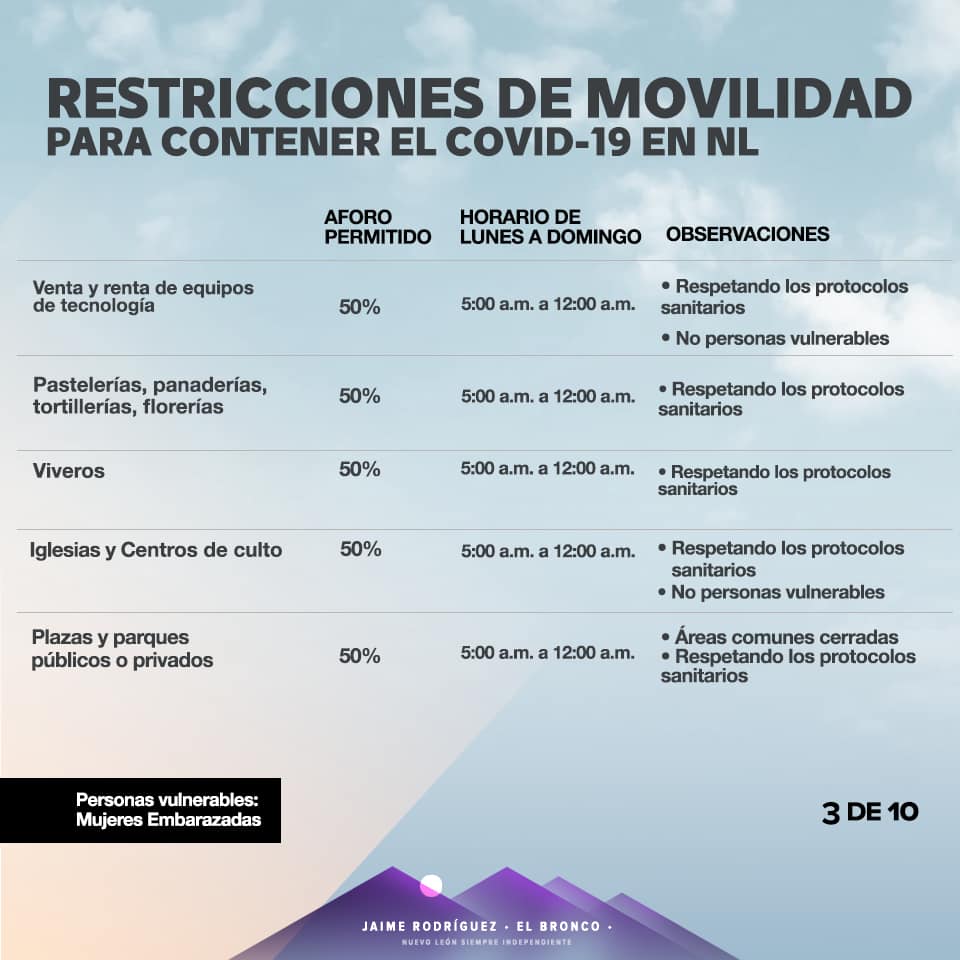 RESTRICCIONES DE MOVILIDAD
PARA CONTENER EL COVID-19 EN NL

| | AFORO PERMITIDO | HORARIO DE LUNES A DOMINGO | OBSERVACIONES |
|---|---|---|---|
| Venta y renta de equipos de tecnología | 50% | 5:00 a.m. a 12:00 a.m. | • Respetando los protocolos sanitarios • No personas vulnerables |
| Pastelerías, panaderías, tortillerías, florerías | 50% | 5:00 a.m. a 12:00 a.m. | • Respetando los protocolos sanitarios |
| Viveros | 50% | 5:00 a.m. a 12:00 a.m. | • Respetando los protocolos sanitarios |
| Iglesias y Centros de culto | 50% | 5:00 a.m. a 12:00 a.m. | • Respetando los protocolos sanitarios • No personas vulnerables |
| Plazas y parques públicos o privados | 50% | 5:00 a.m. a 12:00 a.m. | • Áreas comunes cerradas • Respetando los protocolos sanitarios |

Personas vulnerables: Mujeres Embarazadas

3 DE 10

JAIME RODRÍGUEZ • EL BRONCO •
NUEVO LEÓN SIEMPRE INDEPENDIENTE